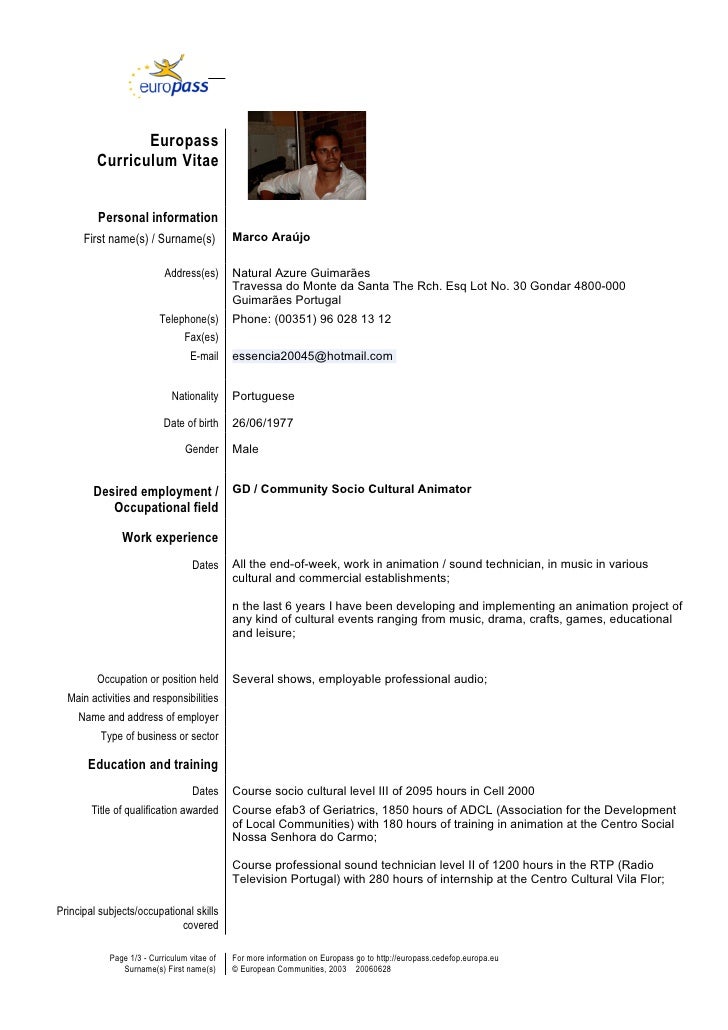 europass

Europass Curriculum Vitae

Personal information

First name(s) / Surname(s) Marco Araújo

Address(es) Natural Azure Guimarães
Travessa do Monte da Santa The Rch. Esq Lot No. 30 Gondar 4800-000 Guimarães Portugal

Telephone(s) Phone: (00351) 96 028 13 12

Fax(es)

E-mail essencia20045@hotmail.com

Nationality Portuguese

Date of birth 26/06/1977

Gender Male

Desired employment / Occupational field GD / Community Socio Cultural Animator

Work experience

Dates All the end-of-week, work in animation / sound technician, in music in various cultural and commercial establishments;

n the last 6 years I have been developing and implementing an animation project of any kind of cultural events ranging from music, drama, crafts, games, educational and leisure;

Occupation or position held Several shows, employable professional audio;

Main activities and responsibilities

Name and address of employer

Type of business or sector

Education and training

Dates Course socio cultural level III of 2095 hours in Cell 2000

Title of qualification awarded Course efab3 of Geriatrics, 1850 hours of ADCL (Association for the Development of Local Communities) with 180 hours of training in animation at the Centro Social Nossa Senhora do Carmo;

Course professional sound technician level II of 1200 hours in the RTP (Radio Television Portugal) with 280 hours of internship at the Centro Cultural Vila Flor;

Principal subjects/occupational skills covered

Page 1/3 - Curriculum vitae of Surname(s) First name(s)

For more information on Europass go to http://europass.cedefop.europa.eu
© European Communities, 2003 20060628